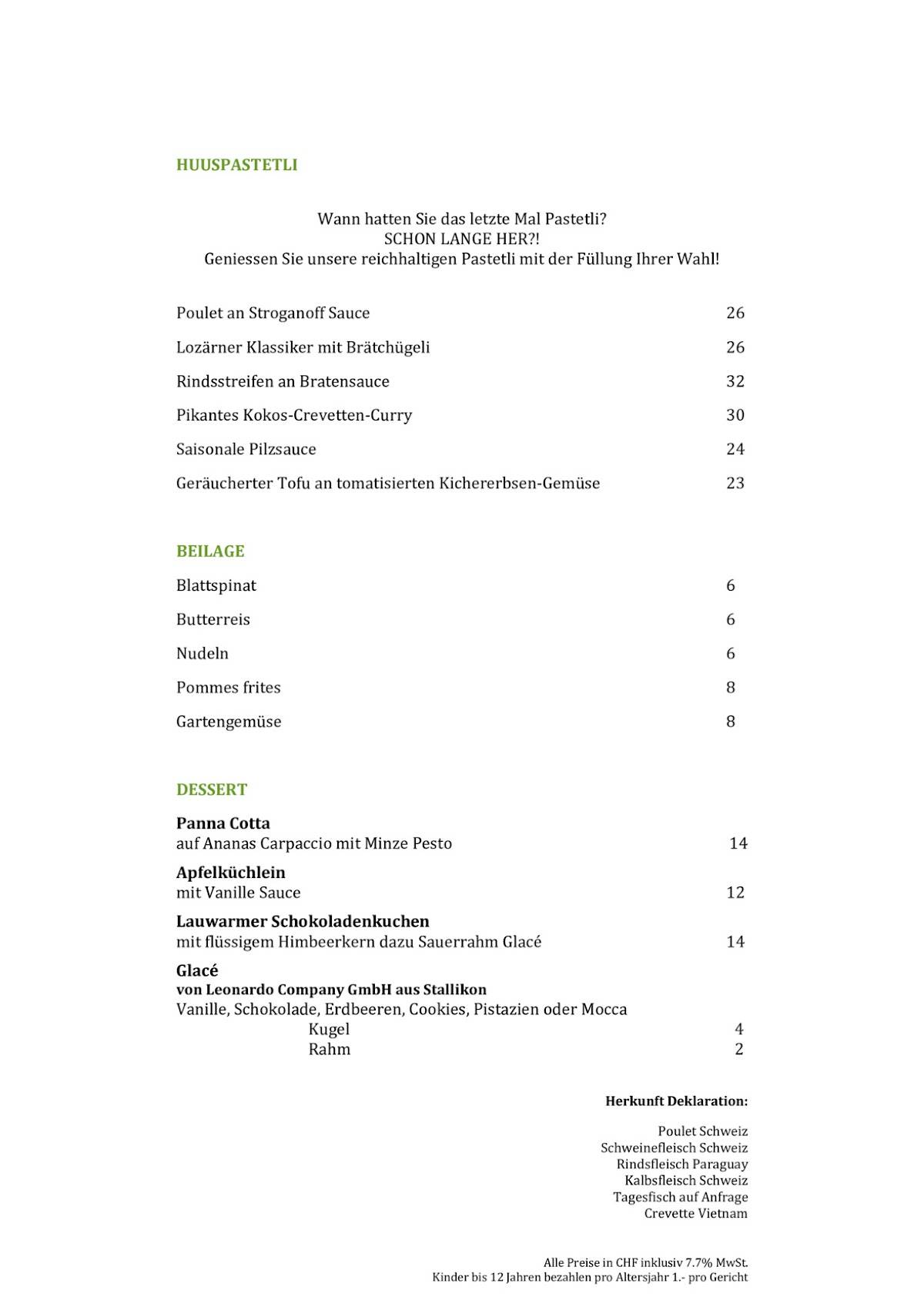 HUUSPASTETLI

Wann hatten Sie das letzte Mal Pastetli?
SCHON LANGE HER?!
Geniessen Sie unsere reichhaltigen Pastetli mit der Füllung Ihrer Wahl!

Poulet an Stroganoff Sauce 26

Lozärner Klassiker mit Brätchügeli 26

Rindsstreifen an Bratensauce 32

Pikantes Kokos-Crevetten-Curry 30

Saisonale Pilzsauce 24

Geräucherter Tofu an tomatisierten Kichererbsen-Gemüse 23

BEILAGE

Blattspinat 6

Butterreis 6

Nudeln 6

Pommes frites 8

Gartengemüse 8

DESSERT

Panna Cotta
auf Ananas Carpaccio mit Minze Pesto 14

Apfelküchlein
mit Vanille Sauce 12

Lauwarmer Schokoladenkuchen
mit flüssigem Himbeerkern dazu Sauerrahm Glacé 14

Glacé
von Leonardo Company GmbH aus Stallikon
Vanille, Schokolade, Erdbeeren, Cookies, Pistazien oder Mocca
Kugel 4
Rahm 2

Herkunft Deklaration:

Poulet Schweiz
Schweinefleisch Schweiz
Rindsfleisch Paraguay
Kalbsfleisch Schweiz
Tagesfisch auf Anfrage
Crevette Vietnam

Alle Preise in CHF inklusiv 7.7% MwSt.
Kinder bis 12 Jahren bezahlen pro Altersjahr 1.- pro Gericht